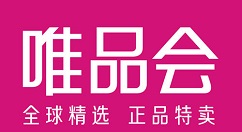 唯品会

全球精选 正品特卖